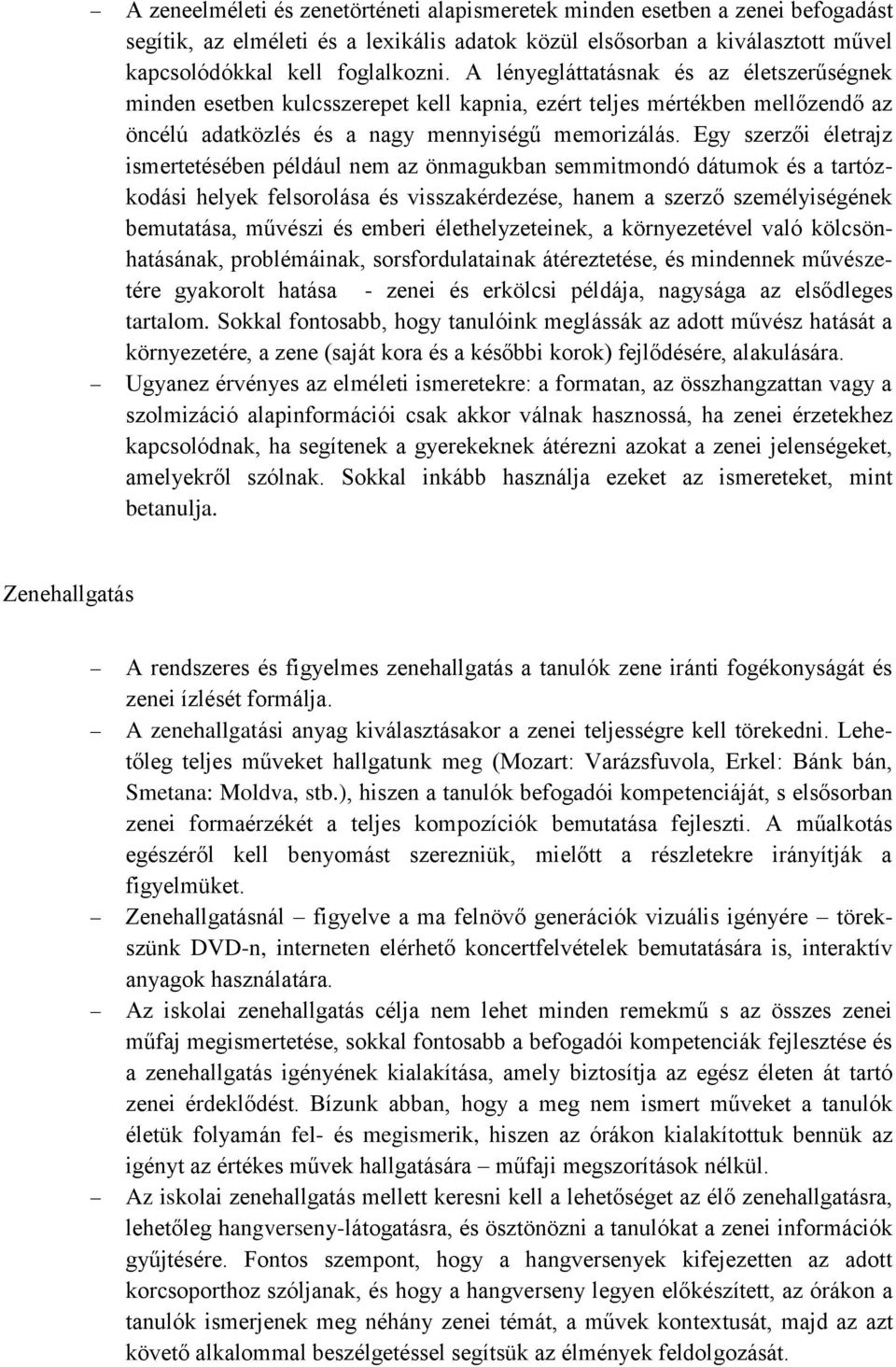 – A zeneelméleti és zenetörténeti alapismeretek minden esetben a zenei befogadást segítik, az elméleti és a lexikális adatok közül elsősorban a kiválasztott művel kapcsolódókkal kell foglalkozni. A lényegláttatásnak és az életszerűségnek minden esetben kulcsszerepet kell kapnia, ezért teljes mértékben mellőzendő az öncélú adatközlés és a nagy mennyiségű memorizálás. Egy szerzői életrajz ismertetésében például nem az önmagukban semmitmondó dátumok és a tartózkodási helyek felsorolása és visszakérdezése, hanem a szerző személyiségének bemutatása, művészi és emberi élethelyzeteinek, a környezetével való kölcsönhatásának, problémáinak, sorsfordulatainak átéreztetése, és mindennek művészetére gyakorolt hatása - zenei és erkölcsi példája, nagysága az elsődleges tartalom. Sokkal fontosabb, hogy tanulóink meglássák az adott művész hatását a környezetére, a zene (saját kora és a későbbi korok) fejlődésére, alakulására.
– Ugyanez érvényes az elméleti ismeretekre: a formatan, az összhangzattan vagy a szolmizáció alapinformációi csak akkor válnak hasznossá, ha zenei érzetekhez kapcsolódnak, ha segítenek a gyerekeknek átérezni azokat a zenei jelenségeket, amelyekről szólnak. Sokkal inkább használja ezeket az ismereteket, mint betanulja.

Zenehallgatás

– A rendszeres és figyelmes zenehallgatás a tanulók zene iránti fogékonyságát és zenei ízlését formálja.
– A zenehallgatási anyag kiválasztásakor a zenei teljességre kell törekedni. Lehetőleg teljes műveket hallgatunk meg (Mozart: Varázsfuvola, Erkel: Bánk bán, Smetana: Moldva, stb.), hiszen a tanulók befogadói kompetenciáját, s elsősorban zenei formaérzékét a teljes kompozíciók bemutatása fejleszti. A műalkotás egészéről kell benyomást szerezniük, mielőtt a részletekre irányítják a figyelmüket.
– Zenehallgatásnál – figyelve a ma felnövő generációk vizuális igényére – törekszünk DVD-n, interneten elérhető koncertfelvételek bemutatására is, interaktív anyagok használatára.
– Az iskolai zenehallgatás célja nem lehet minden remekmű s az összes zenei műfaj megismertetése, sokkal fontosabb a befogadói kompetenciák fejlesztése és a zenehallgatás igényének kialakítása, amely biztosítja az egész életen át tartó zenei érdeklődést. Bízunk abban, hogy a meg nem ismert műveket a tanulók életük folyamán fel- és megismerik, hiszen az órákon kialakítottuk bennük az igényt az értékes művek hallgatására – műfaji megszorítások nélkül.
– Az iskolai zenehallgatás mellett keresni kell a lehetőséget az élő zenehallgatásra, lehetőleg hangverseny-látogatásra, és ösztönözni a tanulókat a zenei információk gyűjtésére. Fontos szempont, hogy a hangversenyek kifejezetten az adott korcsoporthoz szóljanak, és hogy a hangverseny legyen előkészített, az órákon a tanulók ismerjenek meg néhány zenei témát, a művek kontextusát, majd az azt követő alkalommal beszélgetéssel segítsük az élmények feldolgozását.